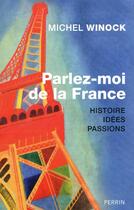 MICHEL WINOCK

Parlez-moi de la France

HISTOIRE
IDÉES
PASSIONS

PERRIN